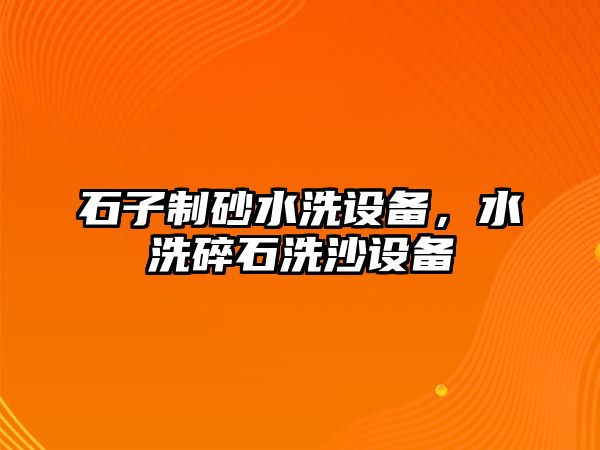 石子制砂水洗设备，水洗碎石洗沙设备